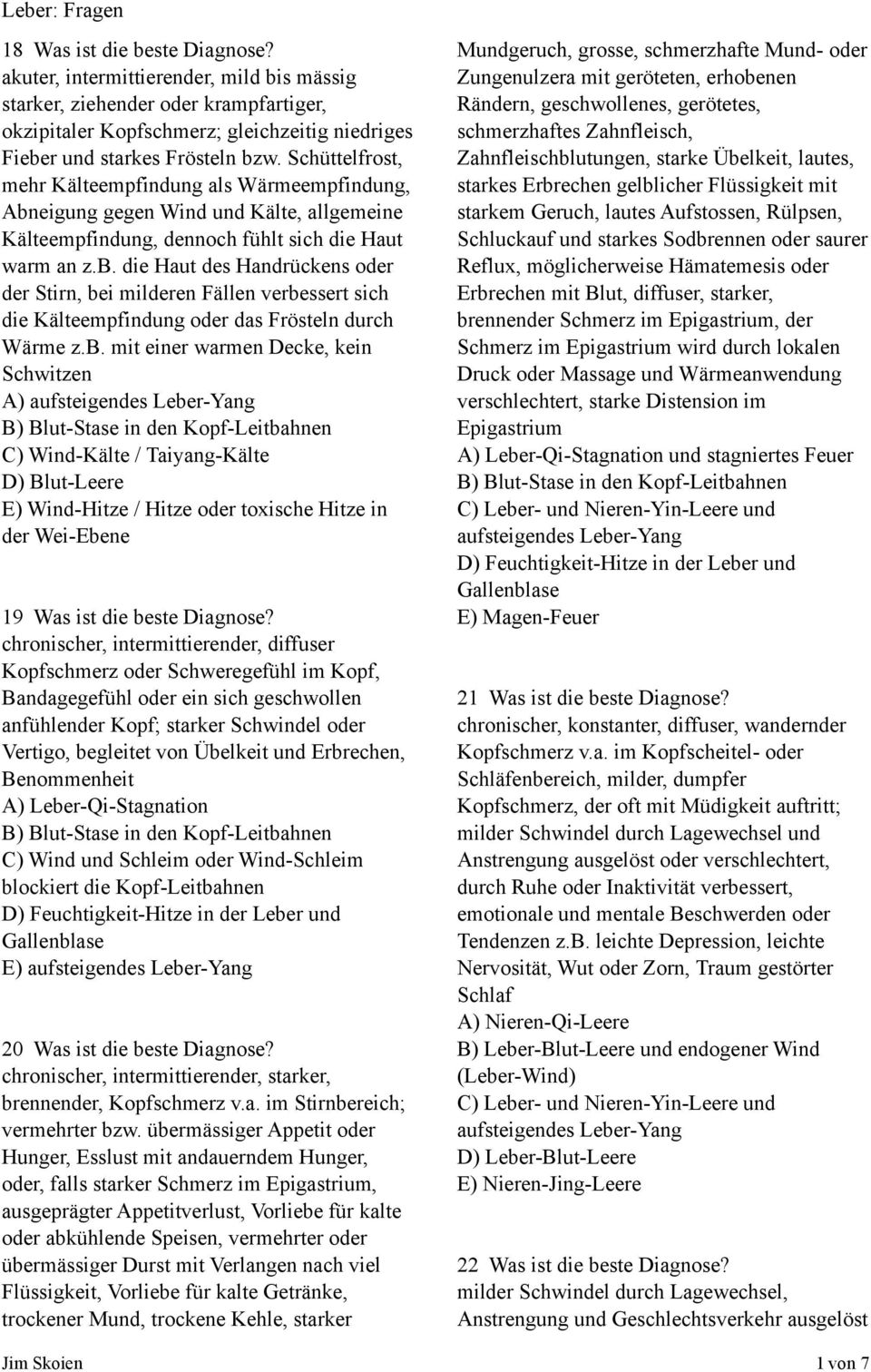 Leber: Fragen

18 Was ist die beste Diagnose?
akuter, intermittierender, mild bis mässig starker, ziehender oder krampfartiger, okzipitaler Kopfschmerz; gleichzeitig niedriges Fieber und starkes Frösteln bzw. Schüttelfrost, mehr Kälteempfindung als Wärmeempfindung, Abneigung gegen Wind und Kälte, allgemeine Kälteempfindung, dennoch fühlt sich die Haut warm an z.b. die Haut des Handrückens oder der Stirn, bei milderen Fällen verbessert sich die Kälteempfindung oder das Frösteln durch Wärme z.b. mit einer warmen Decke, kein Schwitzen
A) aufsteigendes Leber-Yang
B) Blut-Stase in den Kopf-Leitbahnen
C) Wind-Kälte / Taiyang-Kälte
D) Blut-Leere
E) Wind-Hitze / Hitze oder toxische Hitze in der Wei-Ebene

19 Was ist die beste Diagnose?
chronischer, intermittierender, diffuser Kopfschmerz oder Schweregefühl im Kopf, Bandagegefühl oder ein sich geschwollen anfühlender Kopf; starker Schwindel oder Vertigo, begleitet von Übelkeit und Erbrechen, Benommenheit
A) Leber-Qi-Stagnation
B) Blut-Stase in den Kopf-Leitbahnen
C) Wind und Schleim oder Wind-Schleim blockiert die Kopf-Leitbahnen
D) Feuchtigkeit-Hitze in der Leber und Gallenblase
E) aufsteigendes Leber-Yang

20 Was ist die beste Diagnose?
chronischer, intermittierender, starker, brennender, Kopfschmerz v.a. im Stirnbereich; vermehrter bzw. übermässiger Appetit oder Hunger, Esslust mit andauerndem Hunger, oder, falls starker Schmerz im Epigastrium, ausgeprägter Appetitverlust, Vorliebe für kalte oder abkühlende Speisen, vermehrter oder übermässiger Durst mit Verlangen nach viel Flüssigkeit, Vorliebe für kalte Getränke, trockener Mund, trockene Kehle, starker Mundgeruch, grosse, schmerzhafte Mund- oder Zungenulzera mit geröteten, erhobenen Rändern, geschwollenes, gerötetes, schmerzhaftes Zahnfleisch, Zahnfleischblutungen, starke Übelkeit, lautes, starkes Erbrechen gelblicher Flüssigkeit mit starkem Geruch, lautes Aufstossen, Rülpsen, Schluckauf und starkes Sodbrennen oder saurer Reflux, möglicherweise Hämatemesis oder Erbrechen mit Blut, diffuser, starker, brennender Schmerz im Epigastrium, der Schmerz im Epigastrium wird durch lokalen Druck oder Massage und Wärmeanwendung verschlechtert, starke Distension im Epigastrium
A) Leber-Qi-Stagnation und stagniertes Feuer
B) Blut-Stase in den Kopf-Leitbahnen
C) Leber- und Nieren-Yin-Leere und aufsteigendes Leber-Yang
D) Feuchtigkeit-Hitze in der Leber und Gallenblase
E) Magen-Feuer

21 Was ist die beste Diagnose?
chronischer, konstanter, diffuser, wandernder Kopfschmerz v.a. im Kopfscheitel- oder Schläfenbereich, milder, dumpfer Kopfschmerz, der oft mit Müdigkeit auftritt; milder Schwindel durch Lagewechsel und Anstrengung ausgelöst oder verschlechtert, durch Ruhe oder Inaktivität verbessert, emotionale und mentale Beschwerden oder Tendenzen z.B. leichte Depression, leichte Nervosität, Wut oder Zorn, Traum gestörter Schlaf
A) Nieren-Qi-Leere
B) Leber-Blut-Leere und endogener Wind (Leber-Wind)
C) Leber- und Nieren-Yin-Leere und aufsteigendes Leber-Yang
D) Leber-Blut-Leere
E) Nieren-Jing-Leere

22 Was ist die beste Diagnose?
milder Schwindel durch Lagewechsel, Anstrengung und Geschlechtsverkehr ausgelöst

Jim Skoien 1 von 7